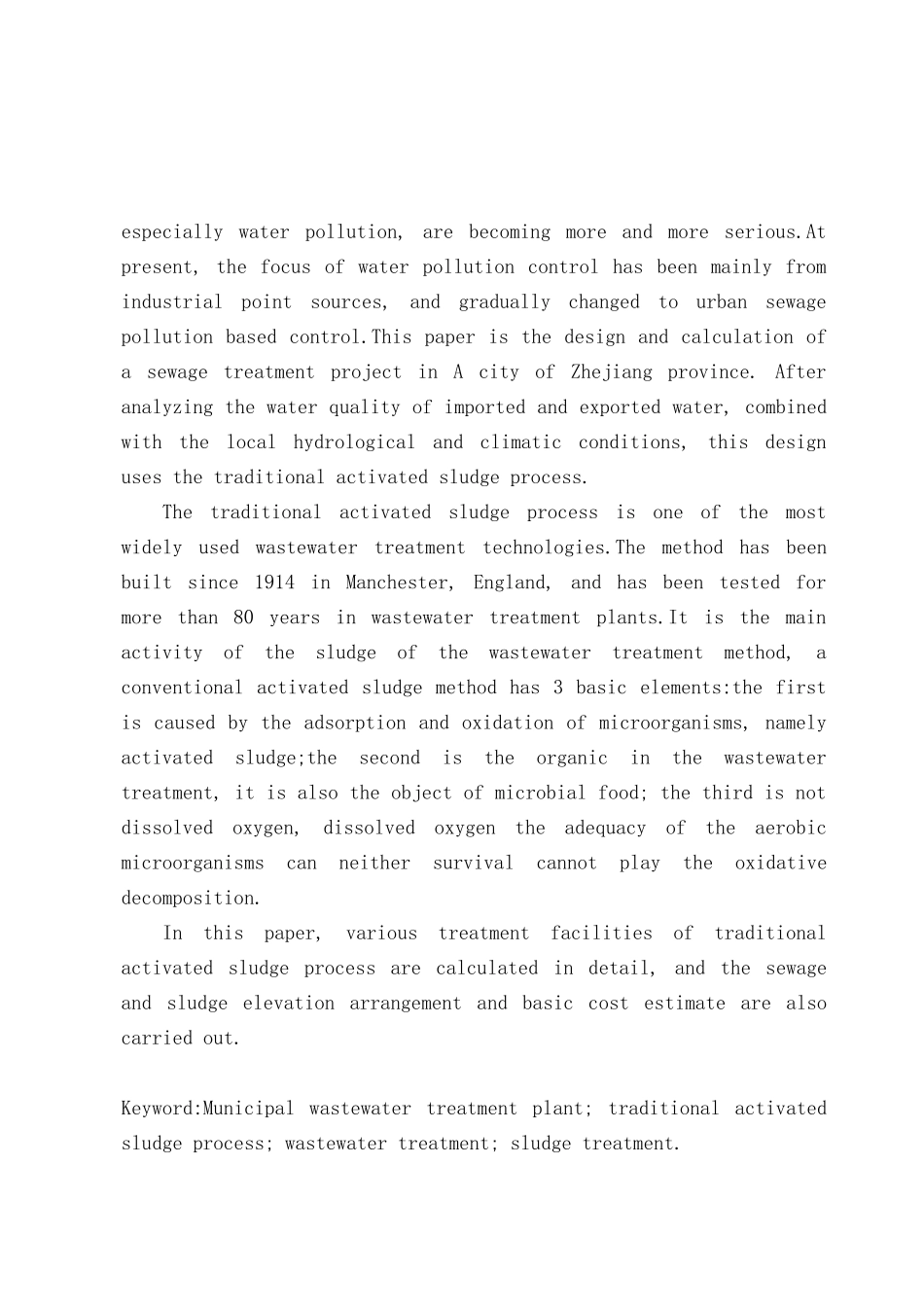 especially water pollution, are becoming more and more serious.At present, the focus of water pollution control has been mainly from industrial point sources, and gradually changed to urban sewage pollution based control.This paper is the design and calculation of a sewage treatment project in A city of Zhejiang province. After analyzing the water quality of imported and exported water, combined with the local hydrological and climatic conditions, this design uses the traditional activated sludge process.

The traditional activated sludge process is one of the most widely used wastewater treatment technologies.The method has been built since 1914 in Manchester, England, and has been tested for more than 80 years in wastewater treatment plants.It is the main activity of the sludge of the wastewater treatment method, a conventional activated sludge method has 3 basic elements:the first is caused by the adsorption and oxidation of microorganisms, namely activated sludge;the second is the organic in the wastewater treatment, it is also the object of microbial food; the third is not dissolved oxygen, dissolved oxygen the adequacy of the aerobic microorganisms can neither survival cannot play the oxidative decomposition.

In this paper, various treatment facilities of traditional activated sludge process are calculated in detail, and the sewage and sludge elevation arrangement and basic cost estimate are also carried out.

Keyword:Municipal wastewater treatment plant; traditional activated sludge process; wastewater treatment; sludge treatment.